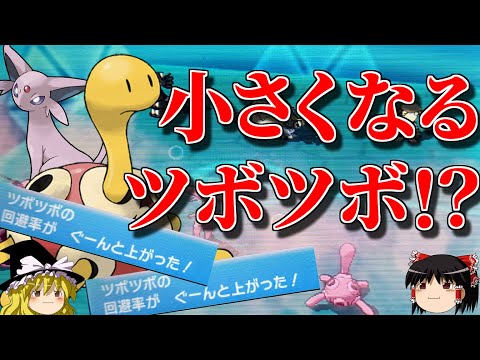 小さくなる
ツボツボ!?

ツボツボの
回避率が　ぐーんと上がった！

ツボツボの
回避率が　ぐーんと上がった！